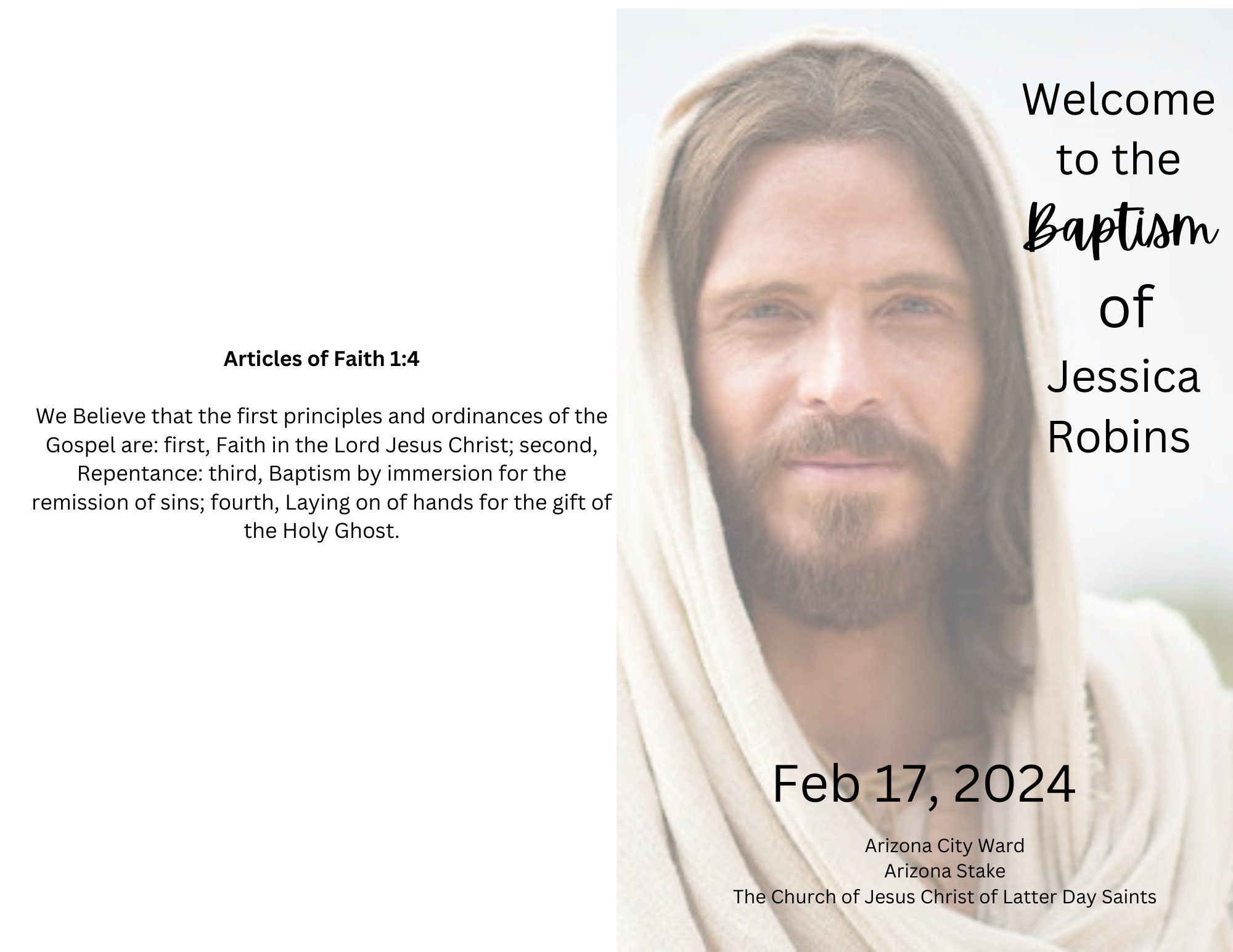 Articles of Faith 1:4

We Believe that the first principles and ordinances of the Gospel are: first, Faith in the Lord Jesus Christ; second, Repentance: third, Baptism by immersion for the remission of sins; fourth, Laying on of hands for the gift of the Holy Ghost.

Welcome to the Baptism of Jessica Robins

Feb 17, 2024

Arizona City Ward
Arizona Stake
The Church of Jesus Christ of Latter Day Saints